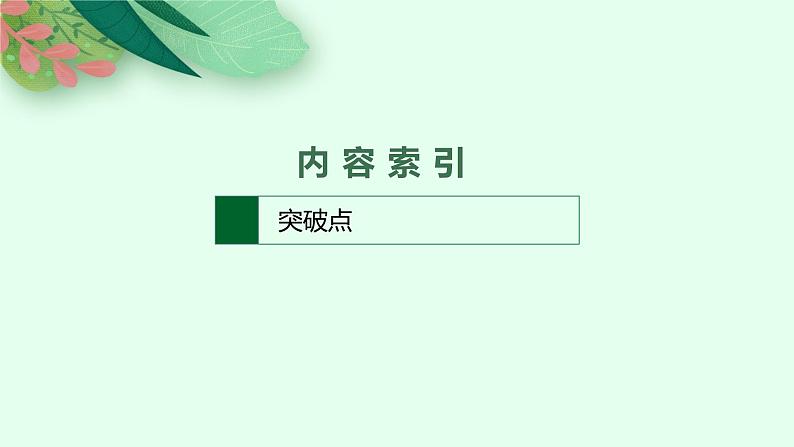 内容索引

突破点